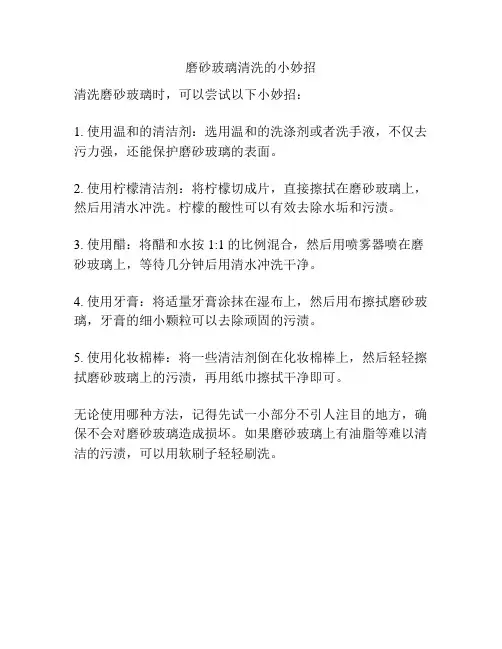 磨砂玻璃清洗的小妙招

清洗磨砂玻璃时，可以尝试以下小妙招：

1. 使用温和的清洁剂：选用温和的洗涤剂或者洗手液，不仅去污力强，还能保护磨砂玻璃的表面。

2. 使用柠檬清洁剂：将柠檬切成片，直接擦拭在磨砂玻璃上，然后用清水冲洗。柠檬的酸性可以有效去除水垢和污渍。

3. 使用醋：将醋和水按 1:1 的比例混合，然后用喷雾器喷在磨砂玻璃上，等待几分钟后用清水冲洗干净。

4. 使用牙膏：将适量牙膏涂抹在湿布上，然后用布擦拭磨砂玻璃，牙膏的细小颗粒可以去除顽固的污渍。

5. 使用化妆棉棒：将一些清洁剂倒在化妆棉棒上，然后轻轻擦拭磨砂玻璃上的污渍，再用纸巾擦拭干净即可。

无论使用哪种方法，记得先试一小部分不引人注目的地方，确保不会对磨砂玻璃造成损坏。如果磨砂玻璃上有油脂等难以清洁的污渍，可以用软刷子轻轻刷洗。